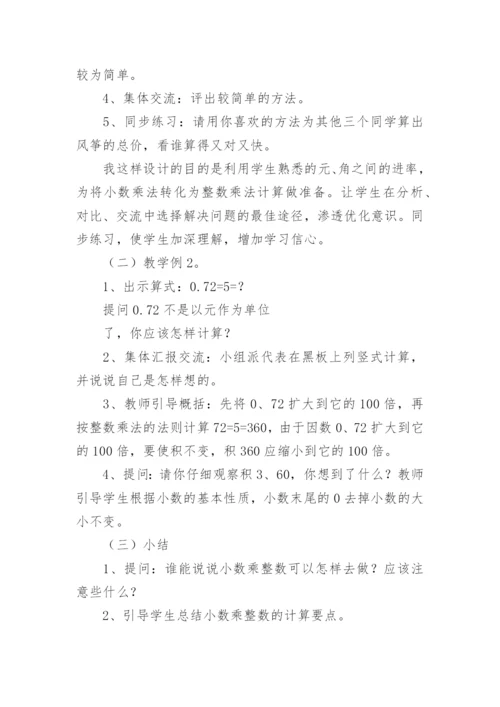 较为简单。

4、集体交流：评出较简单的方法。

5、同步练习：请用你喜欢的方法为其他三个同学算出风筝的总价，看谁算得又对又快。

我这样设计的目的是利用学生熟悉的元、角之间的进率，为将小数乘法转化为整数乘法计算做准备。让学生在分析、对比、交流中选择解决问题的最佳途径，渗透优化意识。同步练习，使学生加深理解，增加学习信心。

（二）教学例2。

1、出示算式：0.72=5=?

提问0.72不是以元作为单位

了，你应该怎样计算？

2、集体汇报交流：小组派代表在黑板上列竖式计算，并说说自己是怎样想的。

3、教师引导概括：先将0、72扩大到它的100倍，再按整数乘法的法则计算72=5=360，由于因数0、72扩大到它的100倍，要使积不变，积360应缩小到它的100倍。

4、提问：请你仔细观察积3、60，你想到了什么？教师引导学生根据小数的基本性质，小数末尾的0去掉小数的大小不变。

（三）小结

1、提问：谁能说说小数乘整数可以怎样去做？应该注意些什么？

2、引导学生总结小数乘整数的计算要点。